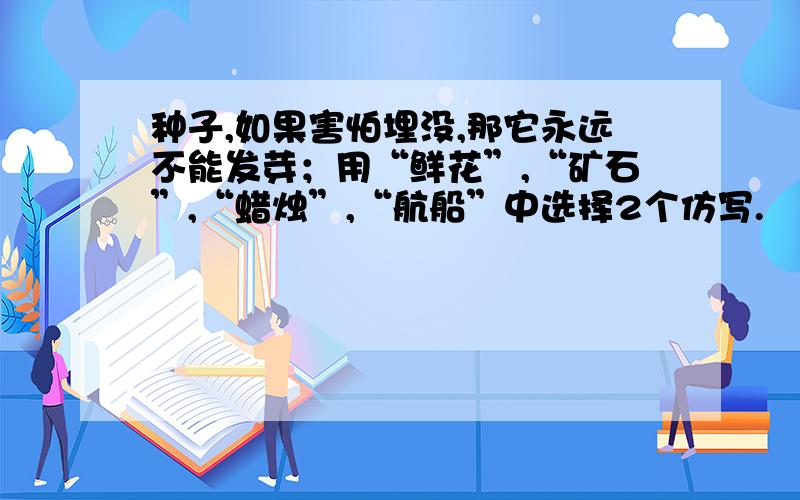 种子,如果害怕埋没,那它永远不能发芽;用“鲜花”,“矿石”,“蜡烛”,“航船”中选择2个仿写.